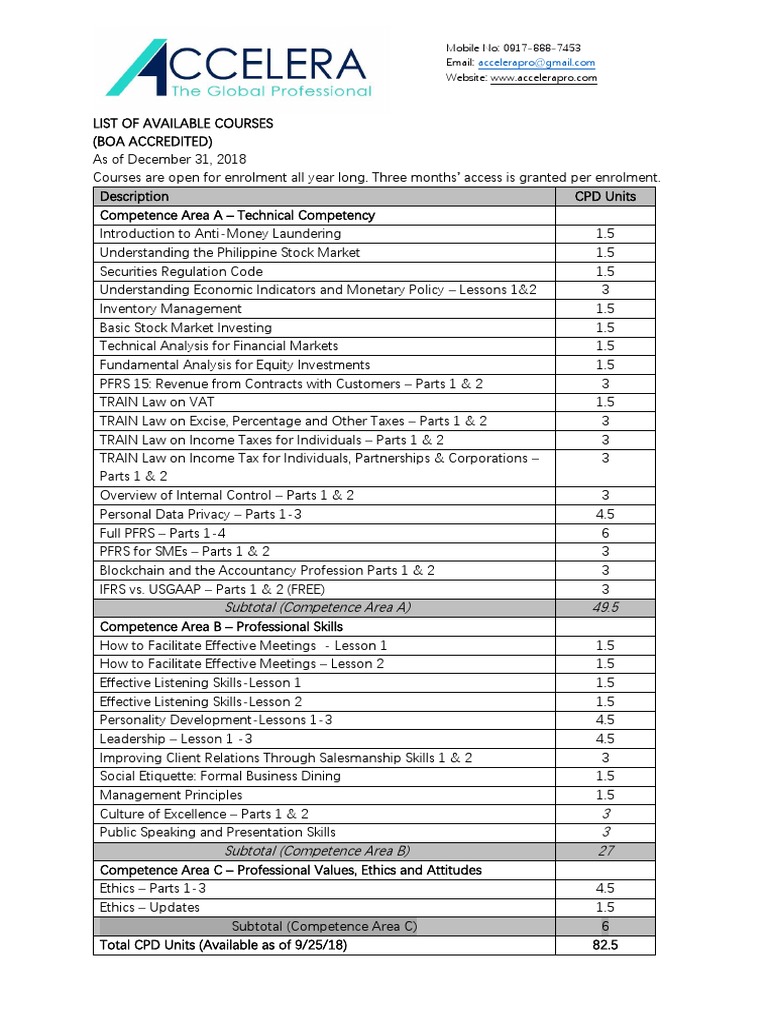 ACCELERA
The Global Professional

Mobile No: 0917-888-7453
Email: accelerapro@gmail.com
Website: www.accelerapro.com

LIST OF AVAILABLE COURSES
(BOA ACCREDITED)
As of December 31, 2018
Courses are open for enrolment all year long. Three months' access is granted per enrolment.

| Description | CPD Units |
|---|---|
| Competence Area A – Technical Competency | |
| Introduction to Anti-Money Laundering | 1.5 |
| Understanding the Philippine Stock Market | 1.5 |
| Securities Regulation Code | 1.5 |
| Understanding Economic Indicators and Monetary Policy – Lessons 1&2 | 3 |
| Inventory Management | 1.5 |
| Basic Stock Market Investing | 1.5 |
| Technical Analysis for Financial Markets | 1.5 |
| Fundamental Analysis for Equity Investments | 1.5 |
| PFRS 15: Revenue from Contracts with Customers – Parts 1 & 2 | 3 |
| TRAIN Law on VAT | 1.5 |
| TRAIN Law on Excise, Percentage and Other Taxes – Parts 1 & 2 | 3 |
| TRAIN Law on Income Taxes for Individuals – Parts 1 & 2 | 3 |
| TRAIN Law on Income Tax for Individuals, Partnerships & Corporations – Parts 1 & 2 | 3 |
| Overview of Internal Control – Parts 1 & 2 | 3 |
| Personal Data Privacy – Parts 1-3 | 4.5 |
| Full PFRS – Parts 1-4 | 6 |
| PFRS for SMEs – Parts 1 & 2 | 3 |
| Blockchain and the Accountancy Profession Parts 1 & 2 | 3 |
| IFRS vs. USGAAP – Parts 1 & 2 (FREE) | 3 |
| Subtotal (Competence Area A) | 49.5 |
| Competence Area B – Professional Skills | |
| How to Facilitate Effective Meetings - Lesson 1 | 1.5 |
| How to Facilitate Effective Meetings – Lesson 2 | 1.5 |
| Effective Listening Skills-Lesson 1 | 1.5 |
| Effective Listening Skills-Lesson 2 | 1.5 |
| Personality Development-Lessons 1-3 | 4.5 |
| Leadership – Lesson 1 -3 | 4.5 |
| Improving Client Relations Through Salesmanship Skills 1 & 2 | 3 |
| Social Etiquette: Formal Business Dining | 1.5 |
| Management Principles | 1.5 |
| Culture of Excellence – Parts 1 & 2 | 3 |
| Public Speaking and Presentation Skills | 3 |
| Subtotal (Competence Area B) | 27 |
| Competence Area C – Professional Values, Ethics and Attitudes | |
| Ethics – Parts 1-3 | 4.5 |
| Ethics – Updates | 1.5 |
| Subtotal (Competence Area C) | 6 |
| Total CPD Units (Available as of 9/25/18) | 82.5 |